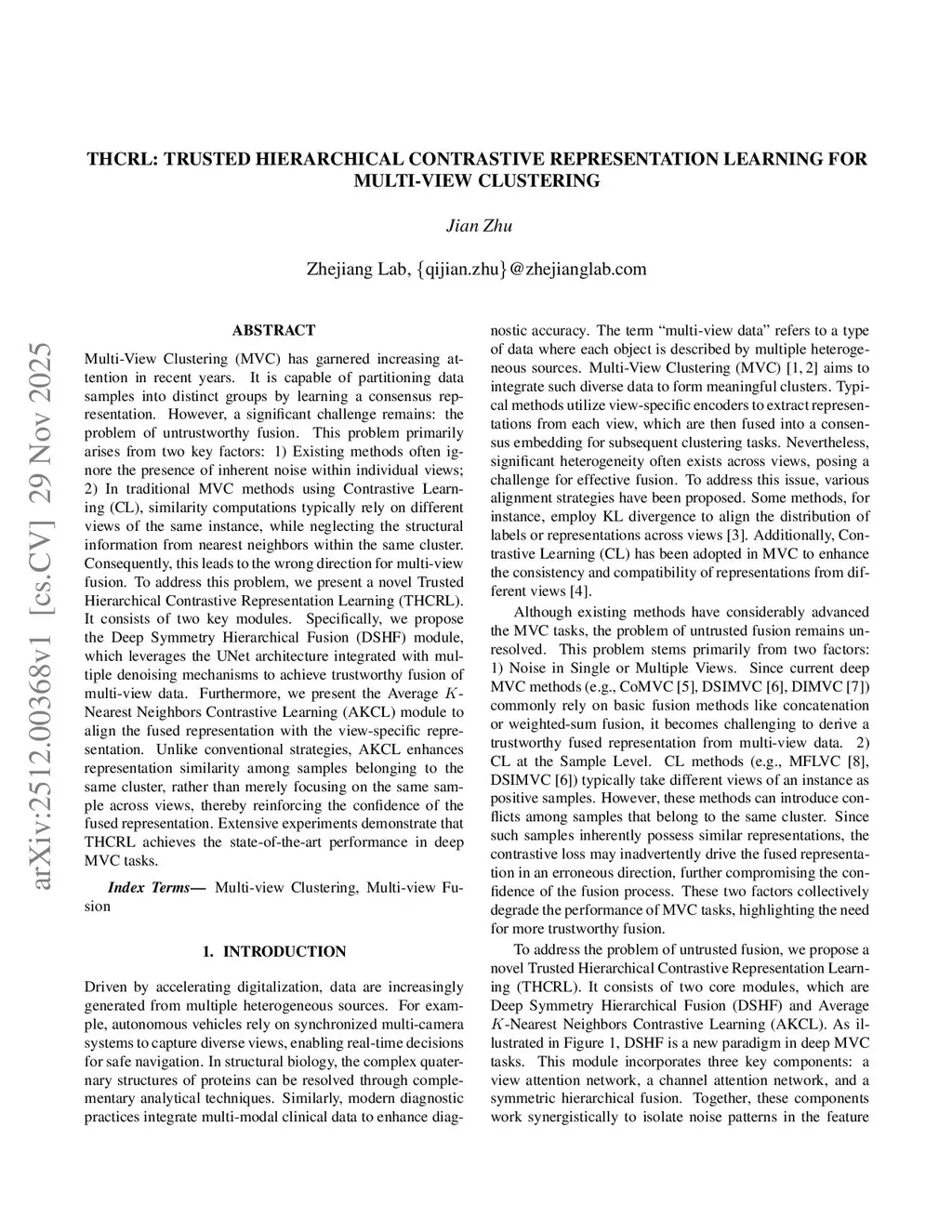 THCRL: TRUSTED HIERARCHICAL CONTRASTIVE REPRESENTATION LEARNING FOR MULTI-VIEW CLUSTERING

Jian Zhu

Zhejiang Lab, {qijian.zhu}@zhejianglab.com

arXiv:2512.00368v1 [cs.CV] 29 Nov 2025

ABSTRACT

Multi-View Clustering (MVC) has garnered increasing attention in recent years. It is capable of partitioning data samples into distinct groups by learning a consensus representation. However, a significant challenge remains: the problem of untrustworthy fusion. This problem primarily arises from two key factors: 1) Existing methods often ignore the presence of inherent noise within individual views; 2) In traditional MVC methods using Contrastive Learning (CL), similarity computations typically rely on different views of the same instance, while neglecting the structural information from nearest neighbors within the same cluster. Consequently, this leads to the wrong direction for multi-view fusion. To address this problem, we present a novel Trusted Hierarchical Contrastive Representation Learning (THCRL). It consists of two key modules. Specifically, we propose the Deep Symmetry Hierarchical Fusion (DSHF) module, which leverages the UNet architecture integrated with multiple denoising mechanisms to achieve trustworthy fusion of multi-view data. Furthermore, we present the Average $K$-Nearest Neighbors Contrastive Learning (AKCL) module to align the fused representation with the view-specific representation. Unlike conventional strategies, AKCL enhances representation similarity among samples belonging to the same cluster, rather than merely focusing on the same sample across views, thereby reinforcing the confidence of the fused representation. Extensive experiments demonstrate that THCRL achieves the state-of-the-art performance in deep MVC tasks.

Index Terms— Multi-view Clustering, Multi-view Fusion

1. INTRODUCTION

Driven by accelerating digitalization, data are increasingly generated from multiple heterogeneous sources. For example, autonomous vehicles rely on synchronized multi-camera systems to capture diverse views, enabling real-time decisions for safe navigation. In structural biology, the complex quaternary structures of proteins can be resolved through complementary analytical techniques. Similarly, modern diagnostic practices integrate multi-modal clinical data to enhance diagnostic accuracy. The term “multi-view data” refers to a type of data where each object is described by multiple heterogeneous sources. Multi-View Clustering (MVC) [1, 2] aims to integrate such diverse data to form meaningful clusters. Typical methods utilize view-specific encoders to extract representations from each view, which are then fused into a consensus embedding for subsequent clustering tasks. Nevertheless, significant heterogeneity often exists across views, posing a challenge for effective fusion. To address this issue, various alignment strategies have been proposed. Some methods, for instance, employ KL divergence to align the distribution of labels or representations across views [3]. Additionally, Contrastive Learning (CL) has been adopted in MVC to enhance the consistency and compatibility of representations from different views [4].

Although existing methods have considerably advanced the MVC tasks, the problem of untrusted fusion remains unresolved. This problem stems primarily from two factors: 1) Noise in Single or Multiple Views. Since current deep MVC methods (e.g., CoMVC [5], DSIMVC [6], DIMVC [7]) commonly rely on basic fusion methods like concatenation or weighted-sum fusion, it becomes challenging to derive a trustworthy fused representation from multi-view data. 2) CL at the Sample Level. CL methods (e.g., MFLVC [8], DSIMVC [6]) typically take different views of an instance as positive samples. However, these methods can introduce conflicts among samples that belong to the same cluster. Since such samples inherently possess similar representations, the contrastive loss may inadvertently drive the fused representation in an erroneous direction, further compromising the confidence of the fusion process. These two factors collectively degrade the performance of MVC tasks, highlighting the need for more trustworthy fusion.

To address the problem of untrusted fusion, we propose a novel Trusted Hierarchical Contrastive Representation Learning (THCRL). It consists of two core modules, which are Deep Symmetry Hierarchical Fusion (DSHF) and Average $K$-Nearest Neighbors Contrastive Learning (AKCL). As illustrated in Figure 1, DSHF is a new paradigm in deep MVC tasks. This module incorporates three key components: a view attention network, a channel attention network, and a symmetric hierarchical fusion. Together, these components work synergistically to isolate noise patterns in the feature